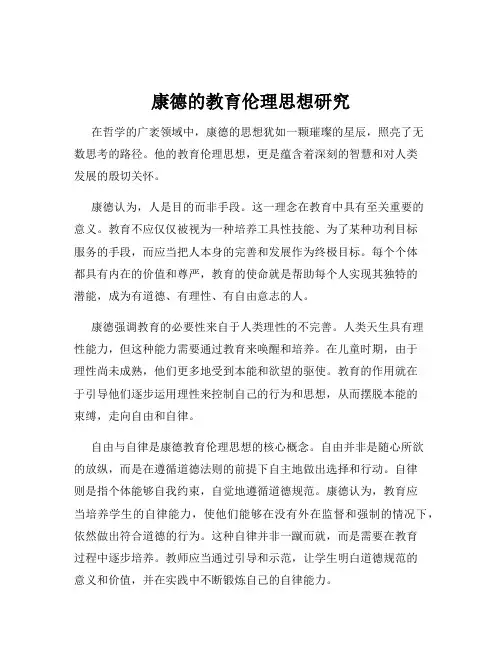 康德的教育伦理思想研究

在哲学的广袤领域中，康德的思想犹如一颗璀璨的星辰，照亮了无数思考的路径。他的教育伦理思想，更是蕴含着深刻的智慧和对人类发展的殷切关怀。

康德认为，人是目的而非手段。这一理念在教育中具有至关重要的意义。教育不应仅仅被视为一种培养工具性技能、为了某种功利目标服务的手段，而应当把人本身的完善和发展作为终极目标。每个个体都具有内在的价值和尊严，教育的使命就是帮助每个人实现其独特的潜能，成为有道德、有理性、有自由意志的人。

康德强调教育的必要性来自于人类理性的不完善。人类天生具有理性能力，但这种能力需要通过教育来唤醒和培养。在儿童时期，由于理性尚未成熟，他们更多地受到本能和欲望的驱使。教育的作用就在于引导他们逐步运用理性来控制自己的行为和思想，从而摆脱本能的束缚，走向自由和自律。

自由与自律是康德教育伦理思想的核心概念。自由并非是随心所欲的放纵，而是在遵循道德法则的前提下自主地做出选择和行动。自律则是指个体能够自我约束，自觉地遵循道德规范。康德认为，教育应当培养学生的自律能力，使他们能够在没有外在监督和强制的情况下，依然做出符合道德的行为。这种自律并非一蹴而就，而是需要在教育过程中逐步培养。教师应当通过引导和示范，让学生明白道德规范的意义和价值，并在实践中不断锻炼自己的自律能力。